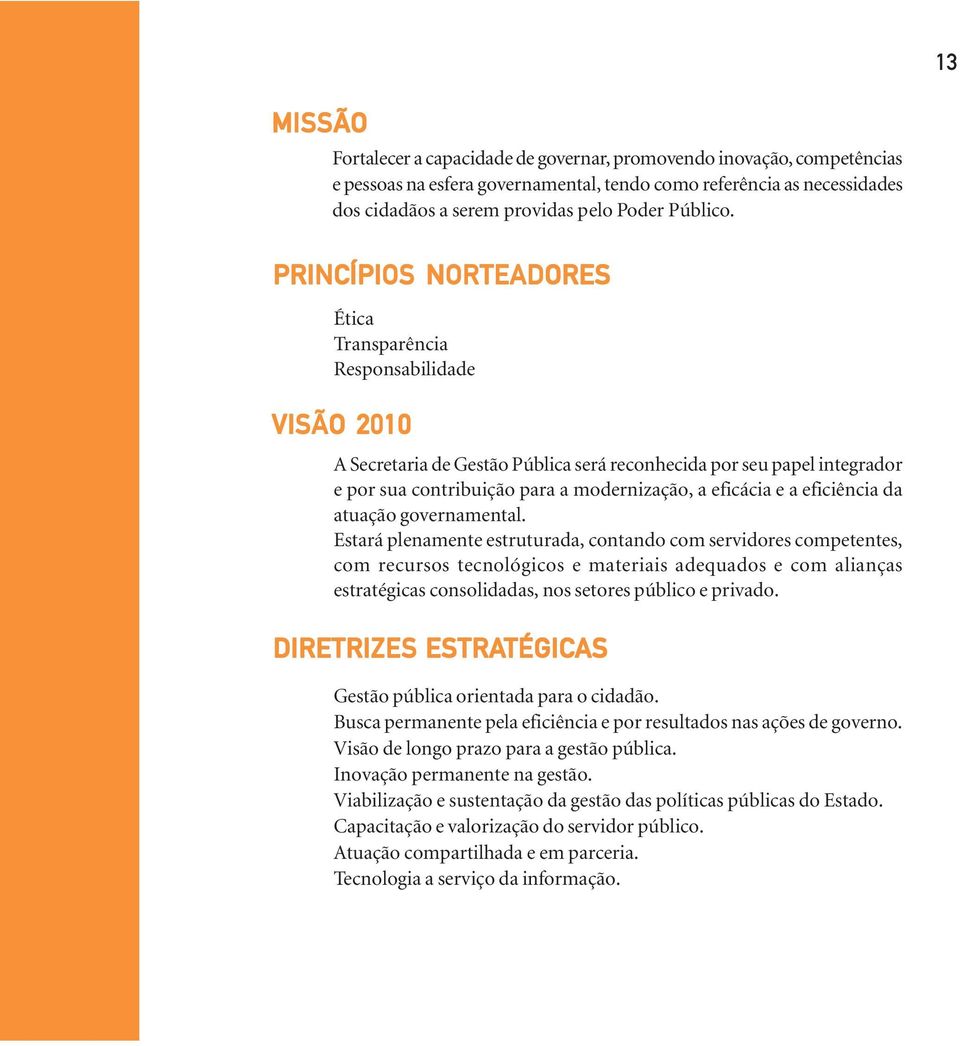 13

MISSÃO

Fortalecer a capacidade de governar, promovendo inovação, competências e pessoas na esfera governamental, tendo como referência as necessidades dos cidadãos a serem providas pelo Poder Público.

PRINCÍPIOS NORTEADORES

Ética
Transparência
Responsabilidade

VISÃO 2010

A Secretaria de Gestão Pública será reconhecida por seu papel integrador e por sua contribuição para a modernização, a eficácia e a eficiência da atuação governamental.
Estará plenamente estruturada, contando com servidores competentes, com recursos tecnológicos e materiais adequados e com alianças estratégicas consolidadas, nos setores público e privado.

DIRETRIZES ESTRATÉGICAS

Gestão pública orientada para o cidadão.
Busca permanente pela eficiência e por resultados nas ações de governo.
Visão de longo prazo para a gestão pública.
Inovação permanente na gestão.
Viabilização e sustentação da gestão das políticas públicas do Estado.
Capacitação e valorização do servidor público.
Atuação compartilhada e em parceria.
Tecnologia a serviço da informação.